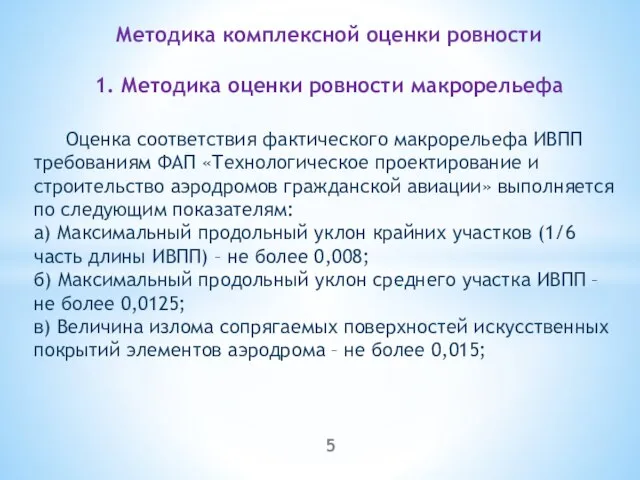 Методика комплексной оценки ровности

1. Методика оценки ровности макрорельефа

Оценка соответствия фактического макрорельефа ИВПП требованиям ФАП «Технологическое проектирование и строительство аэродромов гражданской авиации» выполняется по следующим показателям:
а) Максимальный продольный уклон крайних участков (1/6 часть длины ИВПП) – не более 0,008;
б) Максимальный продольный уклон среднего участка ИВПП – не более 0,0125;
в) Величина излома сопрягаемых поверхностей искусственных покрытий элементов аэродрома – не более 0,015;

5